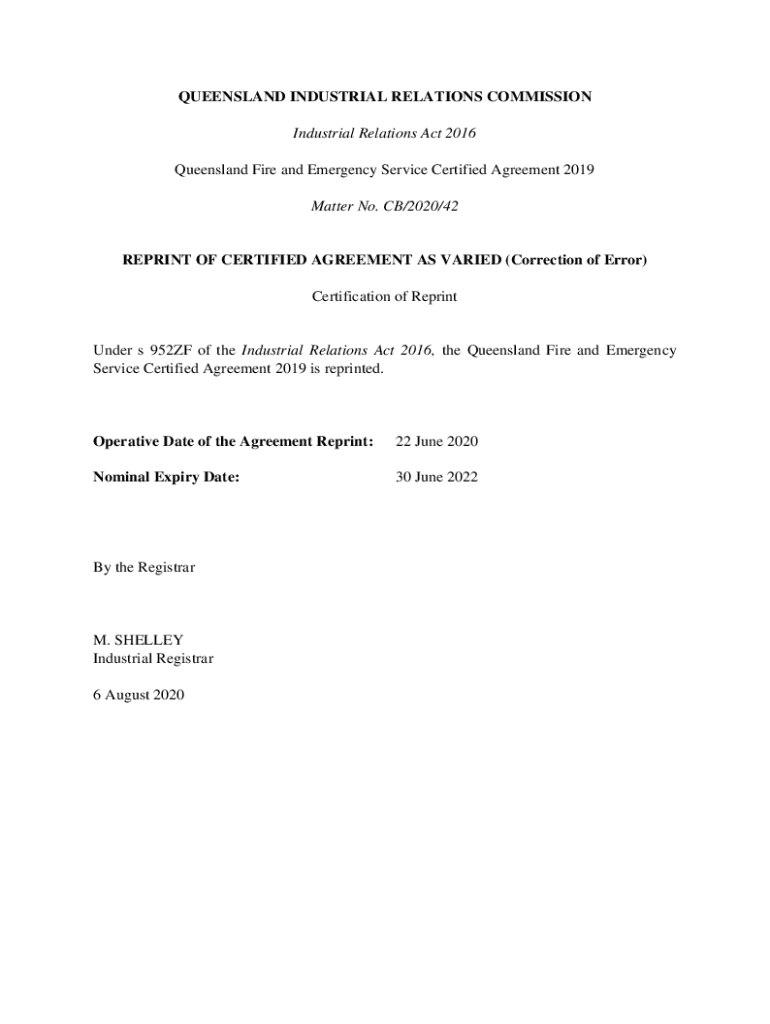 QUEENSLAND INDUSTRIAL RELATIONS COMMISSION

Industrial Relations Act 2016

Queensland Fire and Emergency Service Certified Agreement 2019

Matter No. CB/2020/42

REPRINT OF CERTIFIED AGREEMENT AS VARIED (Correction of Error)

Certification of Reprint

Under s 952ZF of the Industrial Relations Act 2016, the Queensland Fire and Emergency Service Certified Agreement 2019 is reprinted.

Operative Date of the Agreement Reprint: 22 June 2020

Nominal Expiry Date: 30 June 2022

By the Registrar

M. SHELLEY
Industrial Registrar

6 August 2020